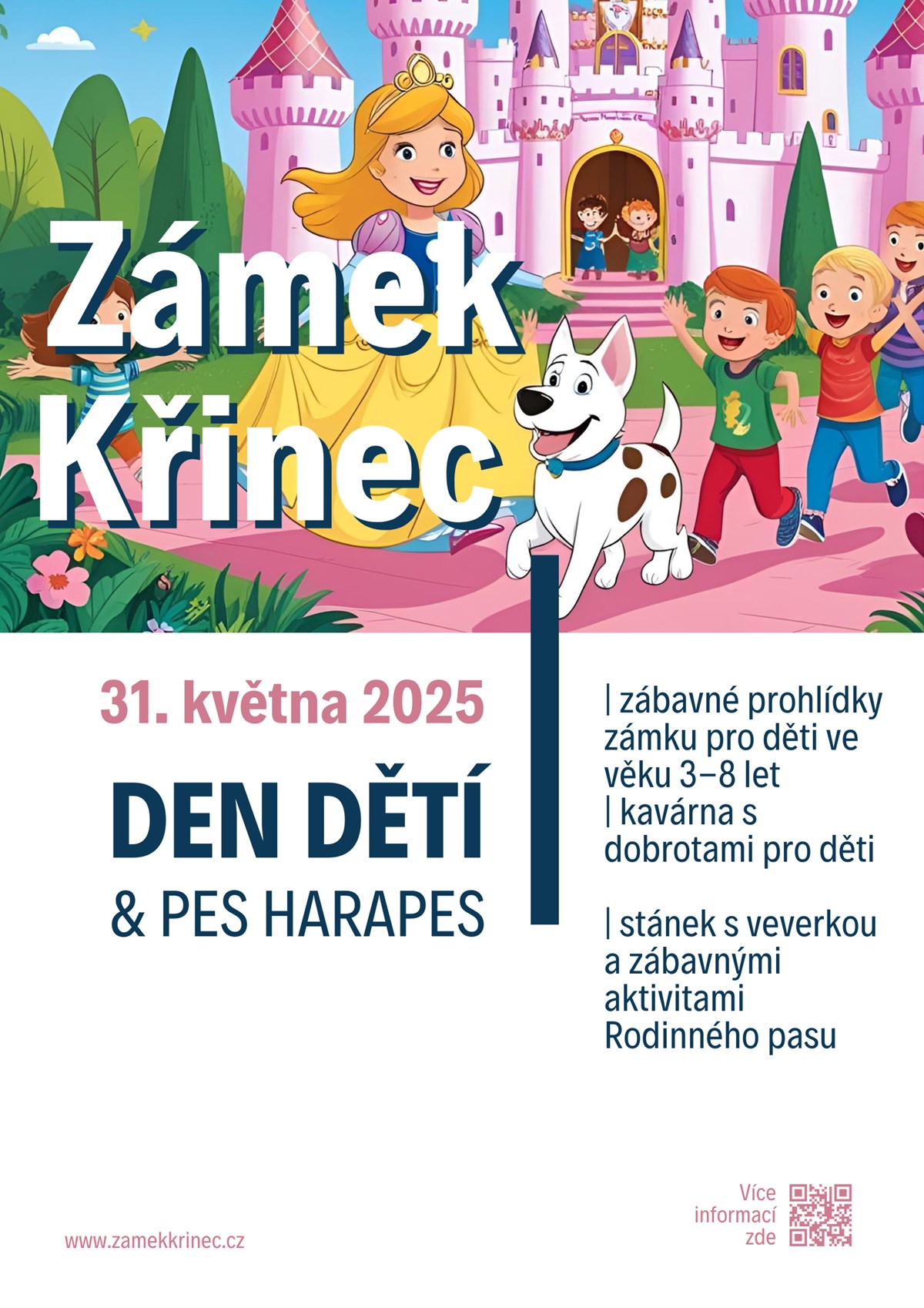 Zámek Křinec

31. května 2025

DEN DĚTÍ

& PES HARAPES

| zábavné prohlídky zámku pro děti ve věku 3–8 let
| kavárna s dobrotami pro děti

| stánek s veverkou a zábavnými aktivitami Rodinného pasu

www.zamekkrinec.cz

Více informací zde